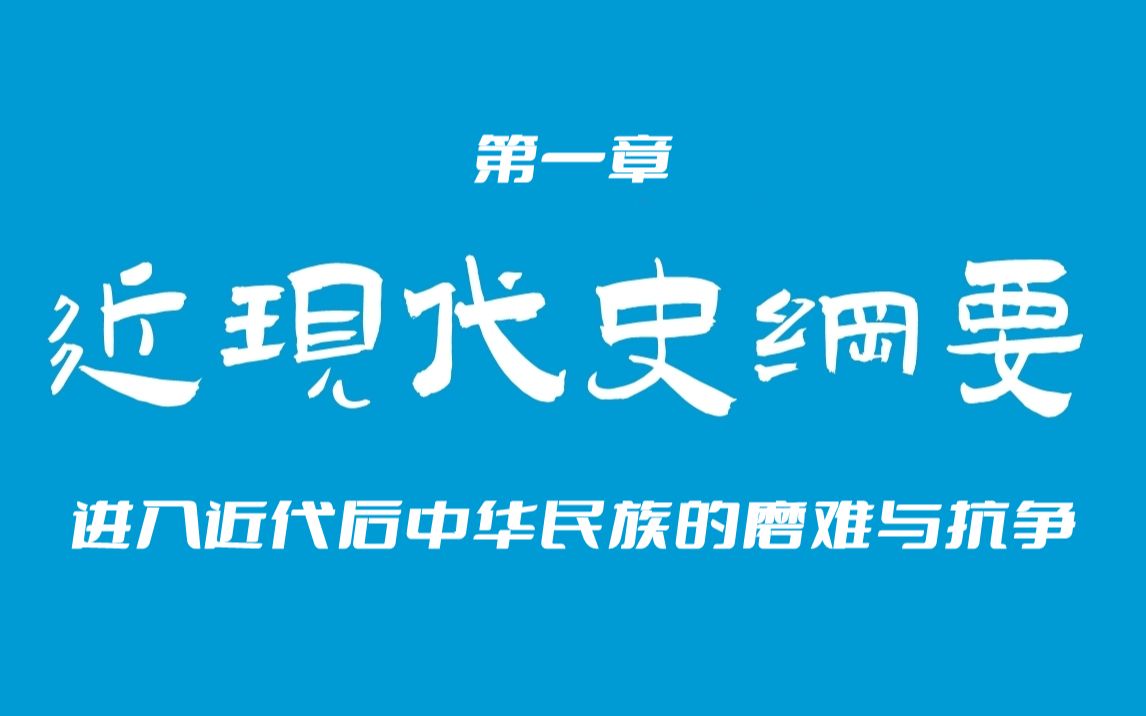 第一章

近現代史綱要

进入近代后中华民族的磨难与抗争